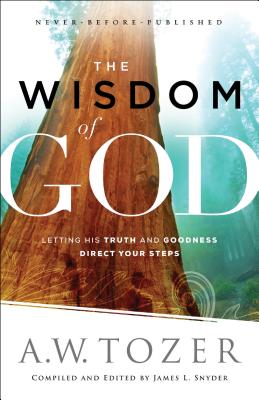 NEVER-BEFORE-PUBLISHED

THE WISDOM of GOD

LETTING HIS TRUTH AND GOODNESS DIRECT YOUR STEPS

A.W. TOZER

COMPILED AND EDITED BY JAMES L. SNYDER